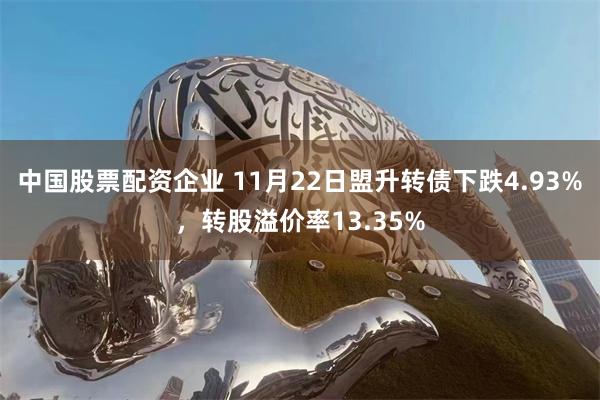 中国股票配资企业 11月22日盟升转债下跌4.93%，转股溢价率13.35%